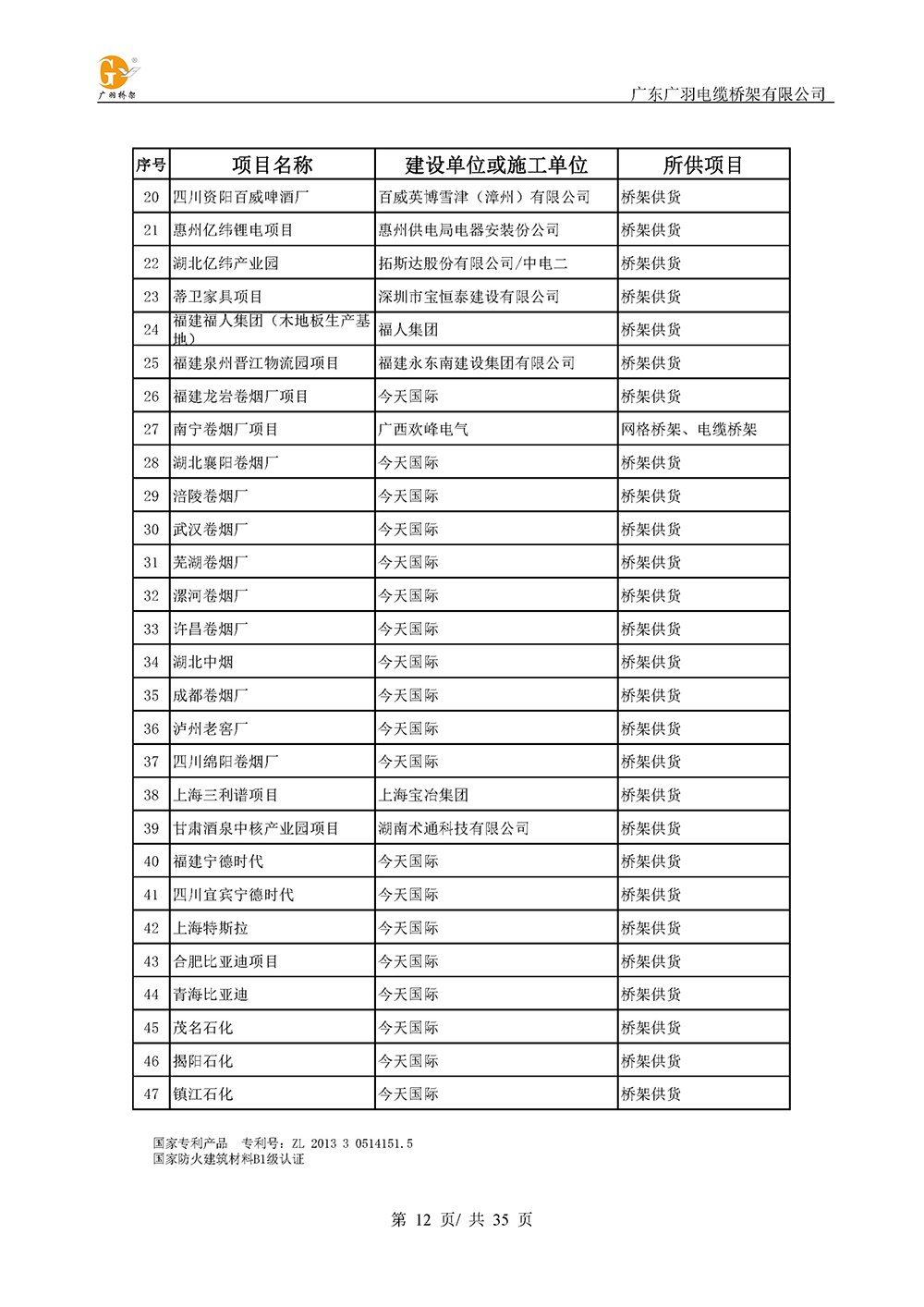 广羽桥架

广东广羽电缆桥架有限公司

| 序号 | 项目名称 | 建设单位或施工单位 | 所供项目 |
|---|---|---|---|
| 20 | 四川资阳百威啤酒厂 | 百威英博雪津（漳州）有限公司 | 桥架供货 |
| 21 | 惠州亿纬锂电项目 | 惠州供电局电器安装份公司 | 桥架供货 |
| 22 | 湖北亿纬产业园 | 拓斯达股份有限公司/中电二 | 桥架供货 |
| 23 | 蒂卫家具项目 | 深圳市宝恒泰建设有限公司 | 桥架供货 |
| 24 | 福建福人集团（木地板生产基地） | 福人集团 | 桥架供货 |
| 25 | 福建泉州晋江物流园项目 | 福建永东南建设集团有限公司 | 桥架供货 |
| 26 | 福建龙岩卷烟厂项目 | 今天国际 | 桥架供货 |
| 27 | 南宁卷烟厂项目 | 广西欢峰电气 | 网格桥架、电缆桥架 |
| 28 | 湖北襄阳卷烟厂 | 今天国际 | 桥架供货 |
| 29 | 涪陵卷烟厂 | 今天国际 | 桥架供货 |
| 30 | 武汉卷烟厂 | 今天国际 | 桥架供货 |
| 31 | 芜湖卷烟厂 | 今天国际 | 桥架供货 |
| 32 | 漯河卷烟厂 | 今天国际 | 桥架供货 |
| 33 | 许昌卷烟厂 | 今天国际 | 桥架供货 |
| 34 | 湖北中烟 | 今天国际 | 桥架供货 |
| 35 | 成都卷烟厂 | 今天国际 | 桥架供货 |
| 36 | 泸州老窖厂 | 今天国际 | 桥架供货 |
| 37 | 四川绵阳卷烟厂 | 今天国际 | 桥架供货 |
| 38 | 上海三利谱项目 | 上海宝冶集团 | 桥架供货 |
| 39 | 甘肃酒泉中核产业园项目 | 湖南术通科技有限公司 | 桥架供货 |
| 40 | 福建宁德时代 | 今天国际 | 桥架供货 |
| 41 | 四川宜宾宁德时代 | 今天国际 | 桥架供货 |
| 42 | 上海特斯拉 | 今天国际 | 桥架供货 |
| 43 | 合肥比亚迪项目 | 今天国际 | 桥架供货 |
| 44 | 青海比亚迪 | 今天国际 | 桥架供货 |
| 45 | 茂名石化 | 今天国际 | 桥架供货 |
| 46 | 揭阳石化 | 今天国际 | 桥架供货 |
| 47 | 镇江石化 | 今天国际 | 桥架供货 |

国家专利产品　专利号：ZL 2013 3 0514151.5
国家防火建筑材料B1级认证

第 12 页/ 共 35 页